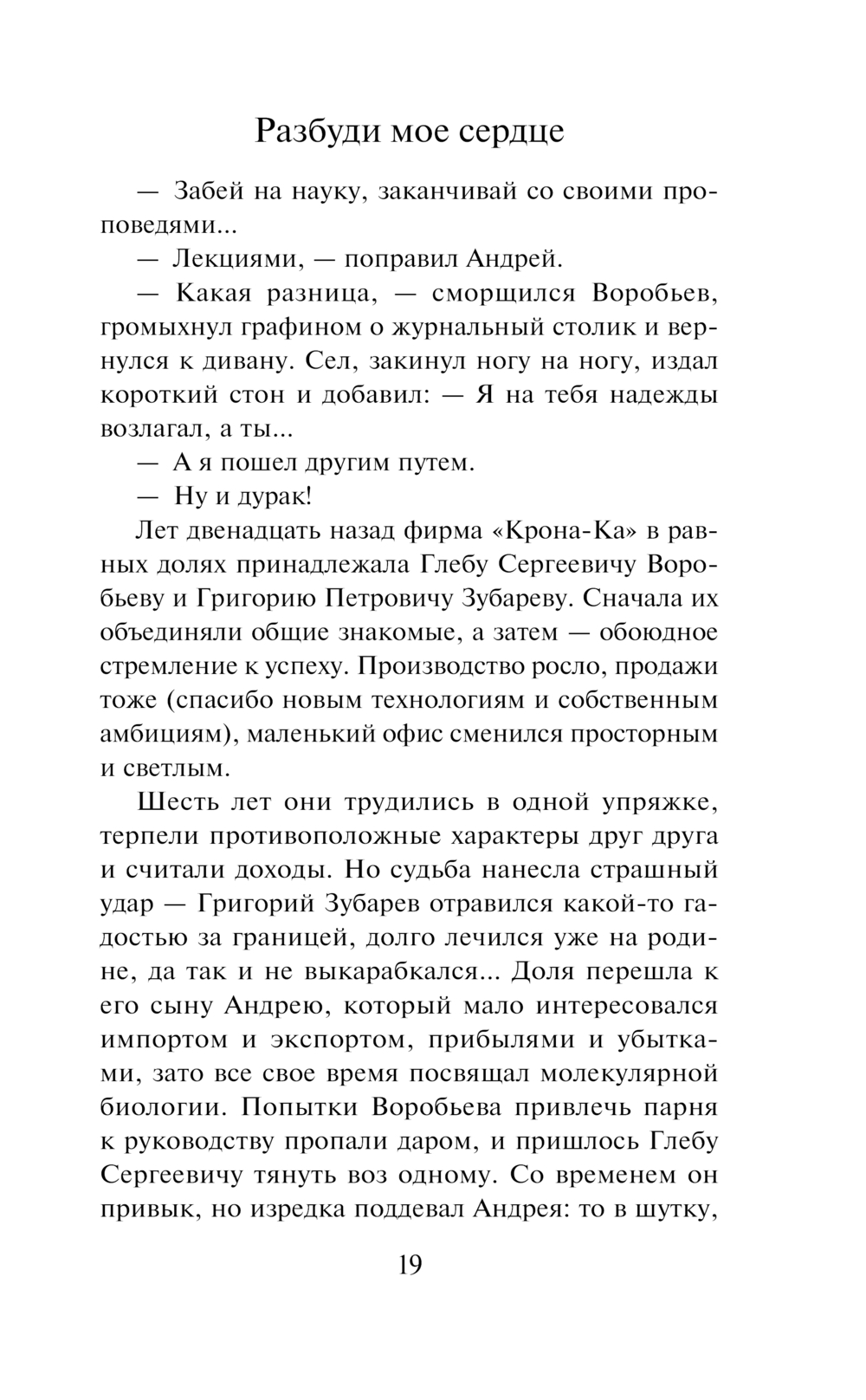 Разбуди мое сердце

— Забей на науку, заканчивай со своими проповедями...

— Лекциями, — поправил Андрей.

— Какая разница, — сморщился Воробьев, громыхнул графином о журнальный столик и вернулся к дивану. Сел, закинул ногу на ногу, издал короткий стон и добавил: — Я на тебя надежды возлагал, а ты...

— А я пошел другим путем.

— Ну и дурак!

Лет двенадцать назад фирма «Крона-Ка» в равных долях принадлежала Глебу Сергеевичу Воробьеву и Григорию Петровичу Зубареву. Сначала их объединяли общие знакомые, а затем — обоюдное стремление к успеху. Производство росло, продажи тоже (спасибо новым технологиям и собственным амбициям), маленький офис сменился просторным и светлым.

Шесть лет они трудились в одной упряжке, терпели противоположные характеры друг друга и считали доходы. Но судьба нанесла страшный удар — Григорий Зубарев отравился какой-то гадостью за границей, долго лечился уже на родине, да так и не выкарабкался... Доля перешла к его сыну Андрею, который мало интересовался импортом и экспортом, прибылями и убытками, зато все свое время посвящал молекулярной биологии. Попытки Воробьева привлечь парня к руководству пропали даром, и пришлось Глебу Сергеевичу тянуть воз одному. Со временем он привык, но изредка поддевал Андрея: то в шутку,

19